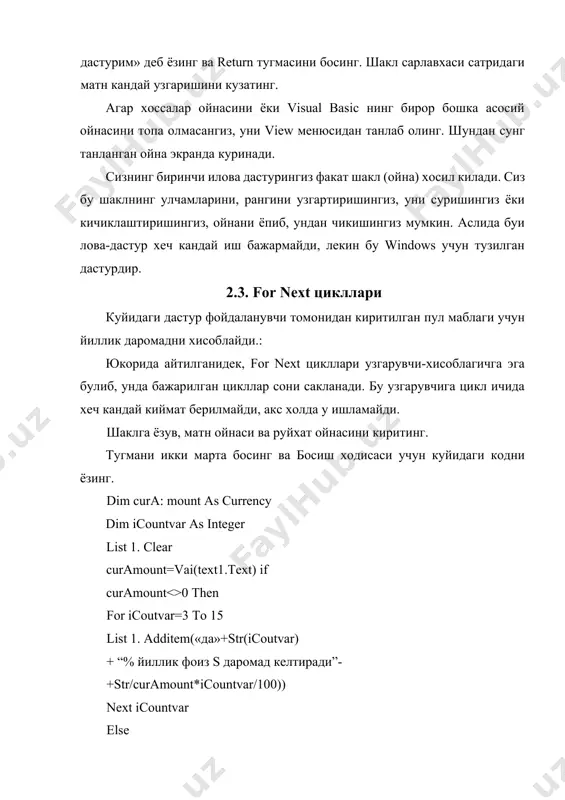 дастурим» деб ёзинг ва Return тугмасини босинг. Шакл сарлавхаси сатридаги матн кандай узгаришини кузатинг.

Агар хоссалар ойнасини ёки Visual Basic нинг бирор бошка асосий ойнасини топа олмасангиз, уни View менюсидан танлаб олинг. Шундан сунг танланган ойна экранда куринади.

Сизнинг биринчи илова дастурингиз факат шакл (ойна) хосил килади. Сиз бу шаклнинг улчамларини, рангини узгартиришингиз, уни суришингиз ёки кичиклаштиришингиз, ойнани ёпиб, ундан чикишингиз мумкин. Аслида буи лова-дастур хеч кандай иш бажармайди, лекин бу Windows учун тузилган дастурдир.

2.3. For Next цикллари

Куйидаги дастур фойдаланувчи томонидан киритилган пул маблаги учун йиллик даромадни хисоблайди.:

Юкорида айтилганидек, For Next цикллари узгарувчи-хисоблагичга эга булиб, унда бажарилган цикллар сони сакланади. Бу узгарувчига цикл ичида хеч кандай киймат берилмайди, акс холда у ишламайди.

Шаклга ёзув, матн ойнаси ва руйхат ойнасини киритинг.

Тугмани икки марта босинг ва Босиш ходисаси учун куйидаги кодни ёзинг.

Dim curA: mount As Currency
Dim iCountvar As Integer
List 1. Clear
curAmount=Vai(text1.Text) if
curAmount<>0 Then
For iCoutvar=3 To 15
List 1. Additem(«да»+Str(iCoutvar)
+ “% йиллик фоиз S даромад келтиради”-
+Str/curAmount*iCountvar/100))
Next iCountvar
Else

FaylHub.uz